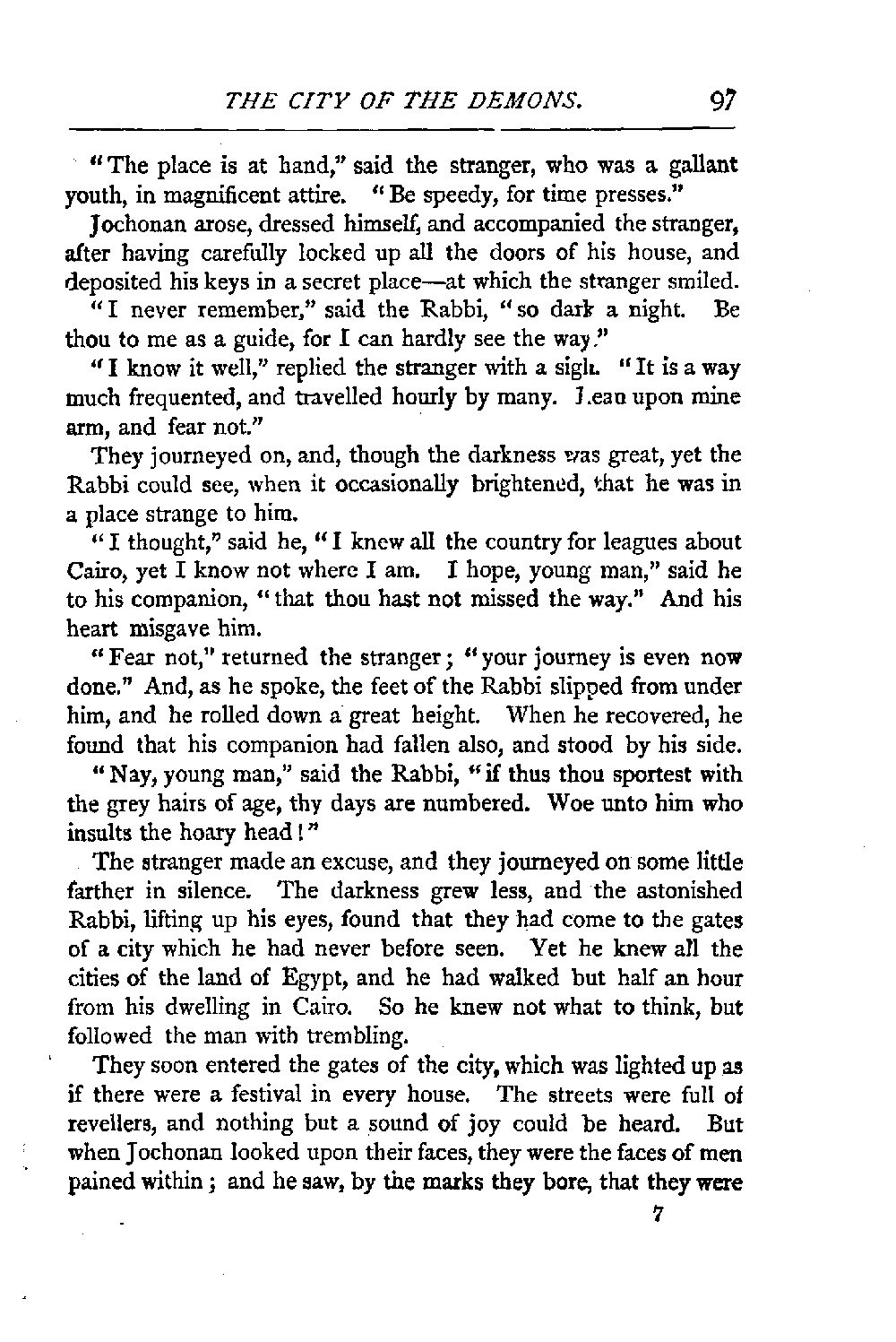 THE CITY OF THE DEMONS. 97

"The place is at hand," said the stranger, who was a gallant youth, in magnificent attire. "Be speedy, for time presses."

Jochonan arose, dressed himself, and accompanied the stranger, after having carefully locked up all the doors of his house, and deposited his keys in a secret place—at which the stranger smiled.

"I never remember," said the Rabbi, "so dark a night. Be thou to me as a guide, for I can hardly see the way."

"I know it well," replied the stranger with a sigh. "It is a way much frequented, and travelled hourly by many. Lean upon mine arm, and fear not."

They journeyed on, and, though the darkness was great, yet the Rabbi could see, when it occasionally brightened, that he was in a place strange to him.

"I thought," said he, "I knew all the country for leagues about Cairo, yet I know not where I am. I hope, young man," said he to his companion, "that thou hast not missed the way." And his heart misgave him.

"Fear not," returned the stranger; "your journey is even now done." And, as he spoke, the feet of the Rabbi slipped from under him, and he rolled down a great height. When he recovered, he found that his companion had fallen also, and stood by his side.

"Nay, young man," said the Rabbi, "if thus thou sportest with the grey hairs of age, thy days are numbered. Woe unto him who insults the hoary head!"

The stranger made an excuse, and they journeyed on some little farther in silence. The darkness grew less, and the astonished Rabbi, lifting up his eyes, found that they had come to the gates of a city which he had never before seen. Yet he knew all the cities of the land of Egypt, and he had walked but half an hour from his dwelling in Cairo. So he knew not what to think, but followed the man with trembling.

They soon entered the gates of the city, which was lighted up as if there were a festival in every house. The streets were full of revellers, and nothing but a sound of joy could be heard. But when Jochonan looked upon their faces, they were the faces of men pained within; and he saw, by the marks they bore, that they were

7